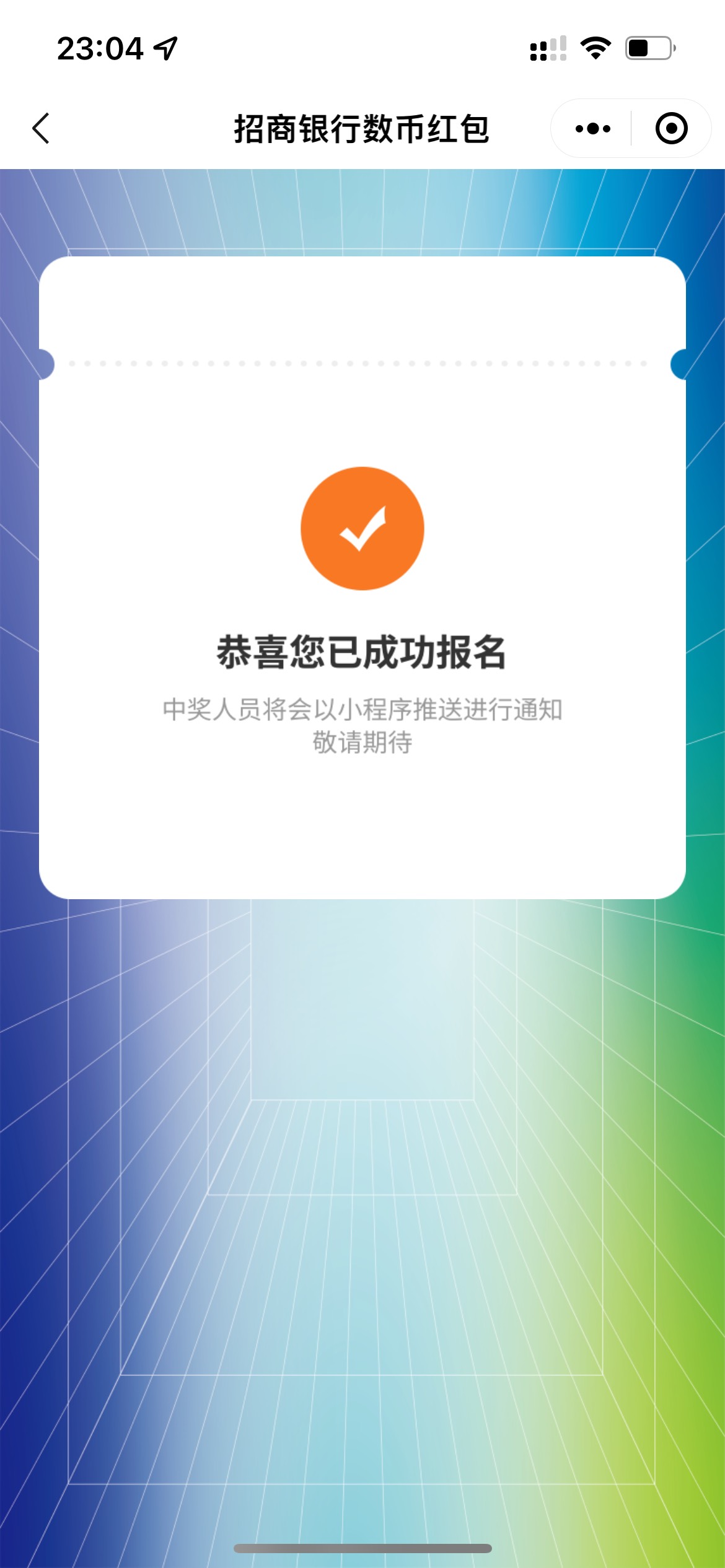 23:04

招商银行数币红包

恭喜您已成功报名

中奖人员将会以小程序推送进行通知
敬请期待